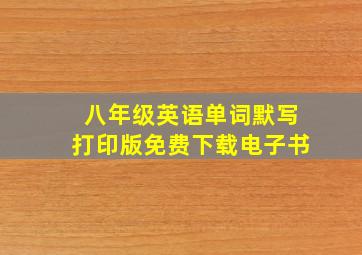 八年级英语单词默写
打印版免费下载电子书